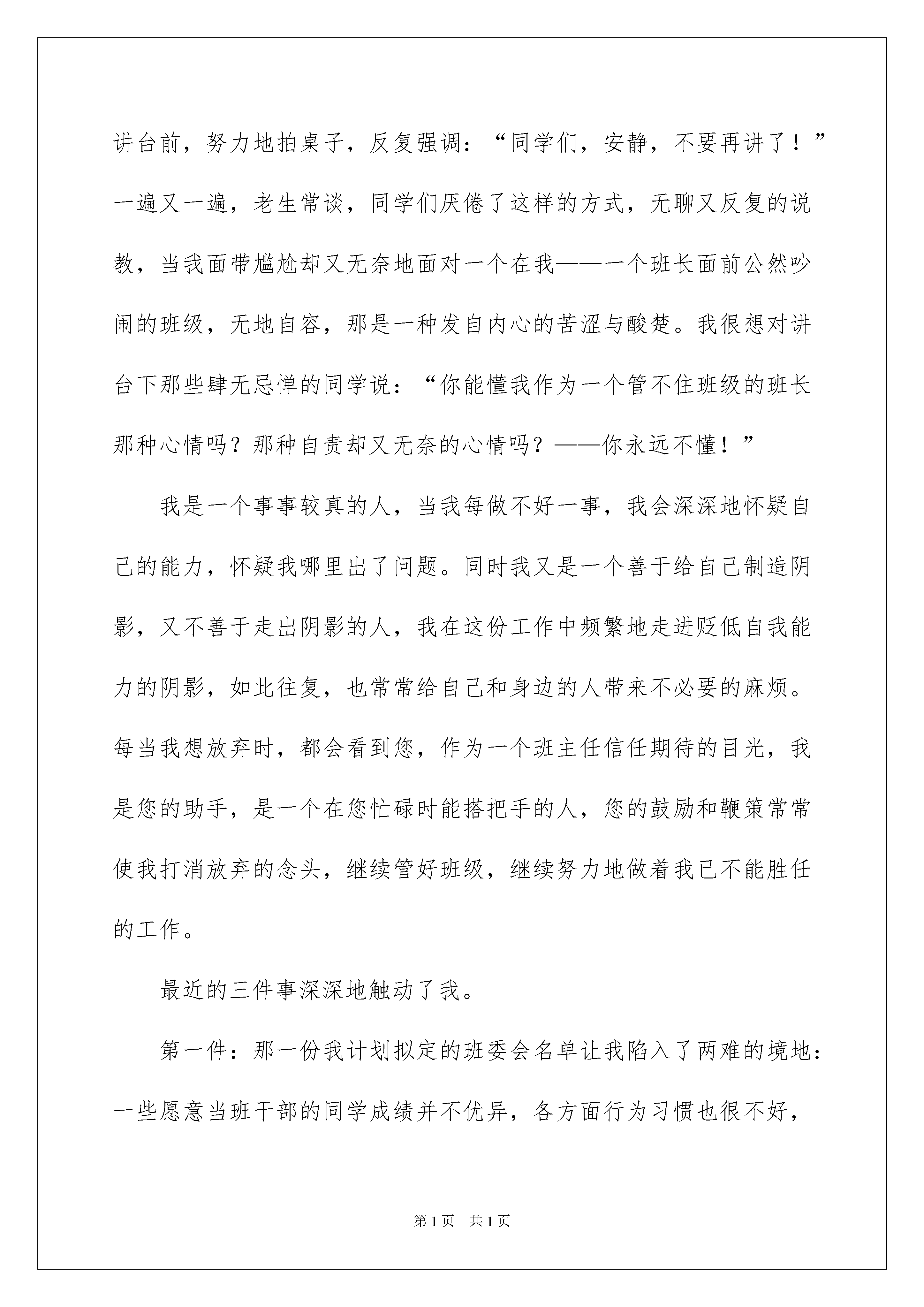 讲台前，努力地拍桌子，反复强调：“同学们，安静，不要再讲了！”一遍又一遍，老生常谈，同学们厌倦了这样的方式，无聊又反复的说教，当我面带尴尬却又无奈地面对一个在我——一个班长面前公然吵闹的班级，无地自容，那是一种发自内心的苦涩与酸楚。我很想对讲台下那些肆无忌惮的同学说：“你能懂我作为一个管不住班级的班长那种心情吗？那种自责却又无奈的心情吗？——你永远不懂！”

我是一个事事较真的人，当我每做不好一事，我会深深地怀疑自己的能力，怀疑我哪里出了问题。同时我又是一个善于给自己制造阴影，又不善于走出阴影的人，我在这份工作中频繁地走进贬低自我能力的阴影，如此往复，也常常给自己和身边的人带来不必要的麻烦。每当我想放弃时，都会看到您，作为一个班主任信任期待的目光，我是您的助手，是一个在您忙碌时能搭把手的人，您的鼓励和鞭策常常使我打消放弃的念头，继续管好班级，继续努力地做着我已不能胜任的工作。

最近的三件事深深地触动了我。

第一件：那一份我计划拟定的班委会名单让我陷入了两难的境地：一些愿意当班干部的同学成绩并不优异，各方面行为习惯也很不好，

第1页　共1页